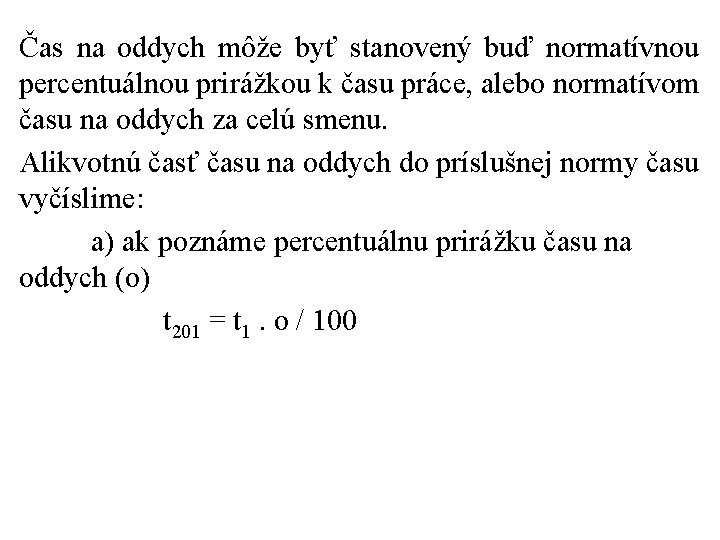 Čas na oddych môže byť stanovený buď normatívnou percentuálnou prirážkou k času práce, alebo normatívom času na oddych za celú smenu.

Alikvotnú časť času na oddych do príslušnej normy času vyčíslime:

a) ak poznáme percentuálnu prirážku času na oddych (o)

$t_{201} = t_1 . o / 100$